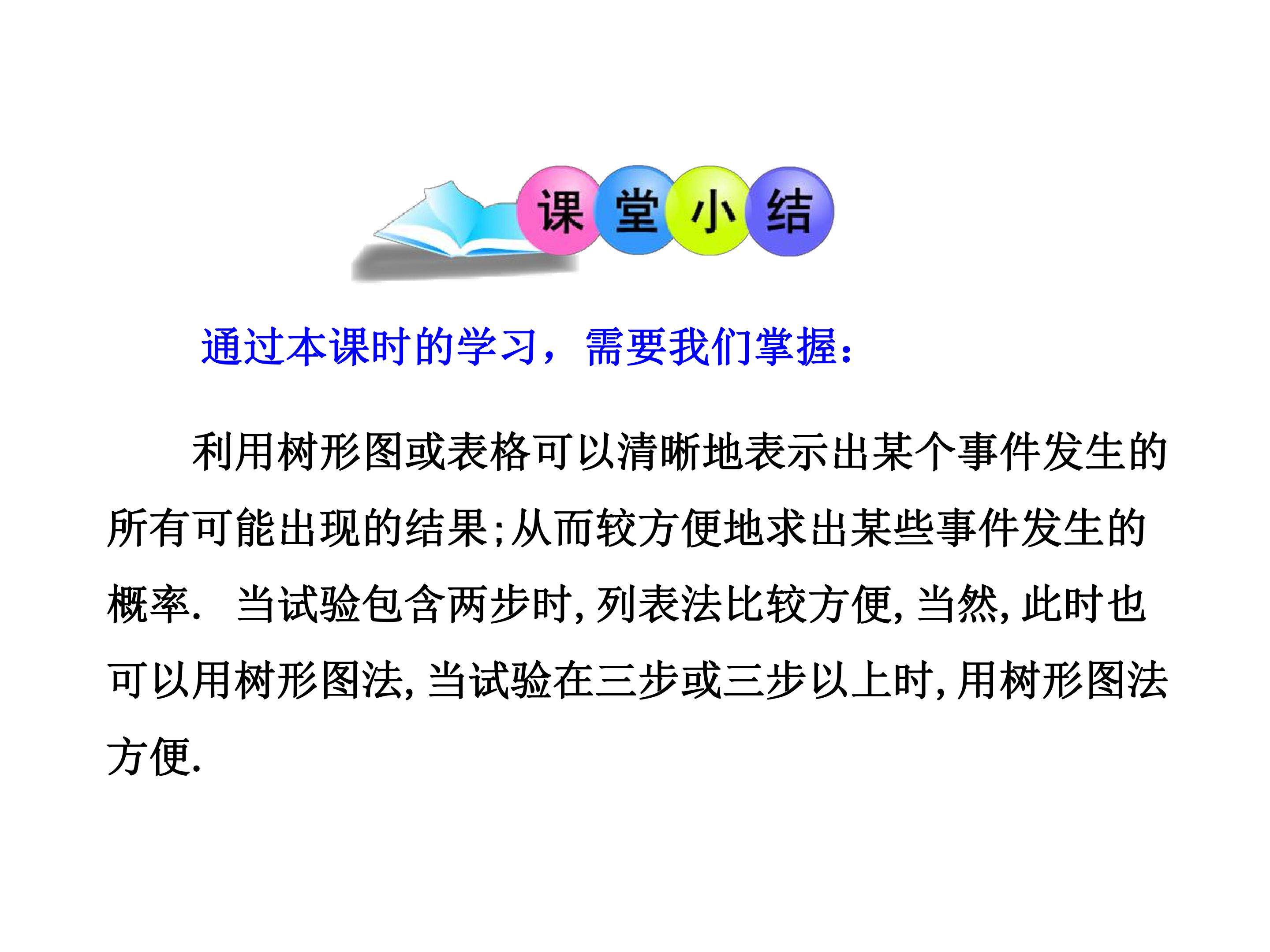 课堂小结

通过本课时的学习，需要我们掌握：

利用树形图或表格可以清晰地表示出某个事件发生的所有可能出现的结果;从而较方便地求出某些事件发生的概率. 当试验包含两步时,列表法比较方便,当然,此时也可以用树形图法,当试验在三步或三步以上时,用树形图法方便.